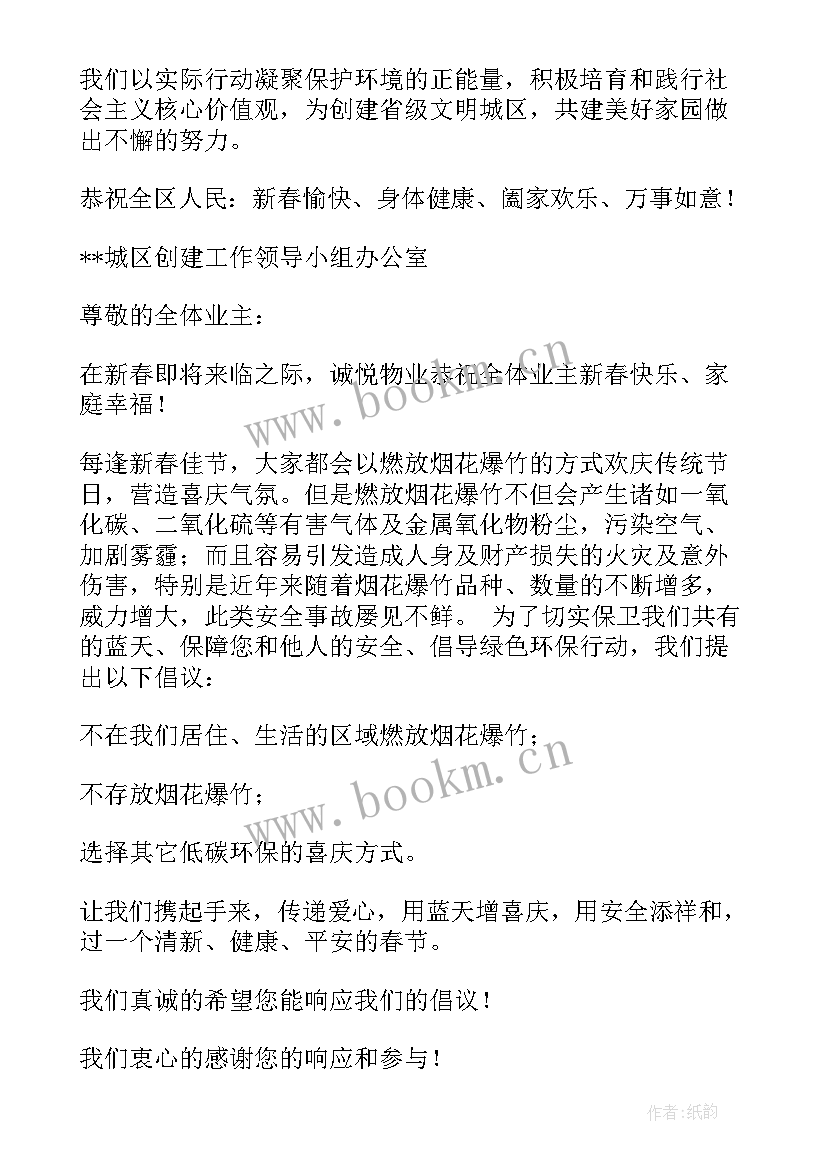 我们以实际行动凝聚保护环境的正能量，积极培育和践行社会主义核心价值观，为创建省级文明城区，共建美好家园做出不懈的努力。

恭祝全区人民：新春愉快、身体健康、阖家欢乐、万事如意！

**城区创建工作领导小组办公室

尊敬的全体业主：

在新春即将来临之际，诚悦物业恭祝全体业主新春快乐、家庭幸福！

每逢新春佳节，大家都会以燃放烟花爆竹的方式欢庆传统节日，营造喜庆气氛。但是燃放烟花爆竹不但会产生诸如一氧化碳、二氧化硫等有害气体及金属氧化物粉尘，污染空气、加剧雾霾；而且容易引发造成人身及财产损失的火灾及意外伤害，特别是近年来随着烟花爆竹品种、数量的不断增多，威力增大，此类安全事故屡见不鲜。 为了切实保卫我们共有的蓝天、保障您和他人的安全、倡导绿色环保行动，我们提出以下倡议：

不在我们居住、生活的区域燃放烟花爆竹；

不存放烟花爆竹；

选择其它低碳环保的喜庆方式。

让我们携起手来，传递爱心，用蓝天增喜庆，用安全添祥和，过一个清新、健康、平安的春节。

我们真诚的希望您能响应我们的倡议！

我们衷心的感谢您的响应和参与！

www.bookm.cn

www.bookm.cn

作者:纸韵